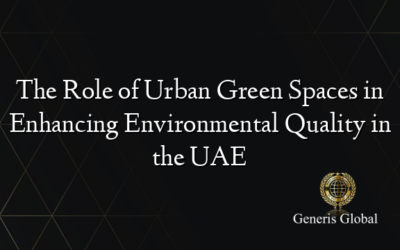 The Role of Urban Green Spaces in Enhancing Environmental Quality in the UAE

Generis Global